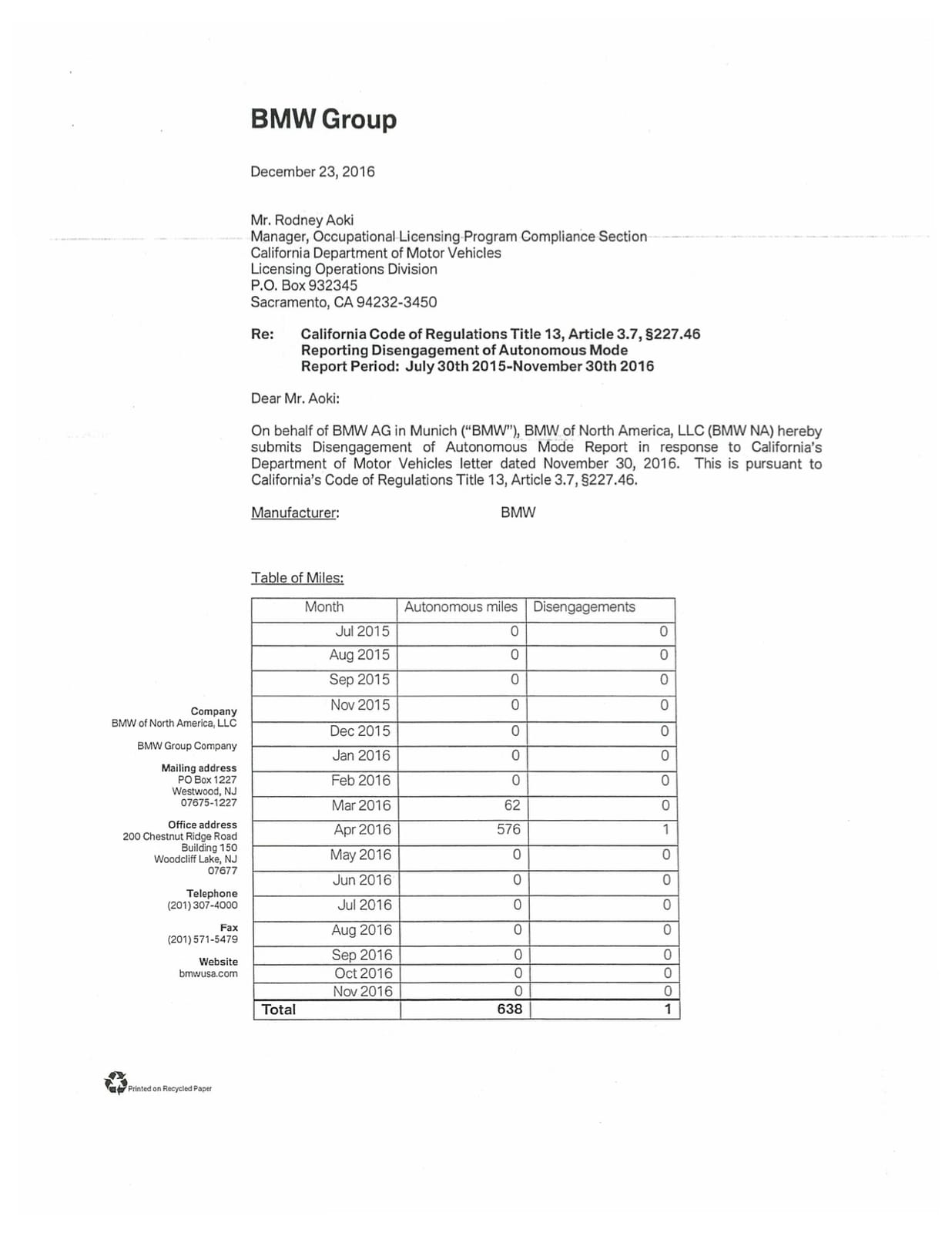 BMW Group

December 23, 2016

Mr. Rodney Aoki
Manager, Occupational Licensing Program Compliance Section
California Department of Motor Vehicles
Licensing Operations Division
P.O. Box 932345
Sacramento, CA 94232-3450

Re: California Code of Regulations Title 13, Article 3.7, §227.46
Reporting Disengagement of Autonomous Mode
Report Period: July 30th 2015-November 30th 2016

Dear Mr. Aoki:

On behalf of BMW AG in Munich ("BMW"), BMW of North America, LLC (BMW NA) hereby submits Disengagement of Autonomous Mode Report in response to California's Department of Motor Vehicles letter dated November 30, 2016. This is pursuant to California's Code of Regulations Title 13, Article 3.7, §227.46.

Manufacturer: BMW

Table of Miles:

| Month | Autonomous miles | Disengagements |
|---|---|---|
| Jul 2015 | 0 | 0 |
| Aug 2015 | 0 | 0 |
| Sep 2015 | 0 | 0 |
| Nov 2015 | 0 | 0 |
| Dec 2015 | 0 | 0 |
| Jan 2016 | 0 | 0 |
| Feb 2016 | 0 | 0 |
| Mar 2016 | 62 | 0 |
| Apr 2016 | 576 | 1 |
| May 2016 | 0 | 0 |
| Jun 2016 | 0 | 0 |
| Jul 2016 | 0 | 0 |
| Aug 2016 | 0 | 0 |
| Sep 2016 | 0 | 0 |
| Oct 2016 | 0 | 0 |
| Nov 2016 | 0 | 0 |
| Total | 638 | 1 |

Company
BMW of North America, LLC

BMW Group Company

Mailing address
PO Box 1227
Westwood, NJ
07675-1227

Office address
200 Chestnut Ridge Road
Building 150
Woodcliff Lake, NJ
07677

Telephone
(201) 307-4000

Fax
(201) 571-5479

Website
bmwusa.com

Printed on Recycled Paper